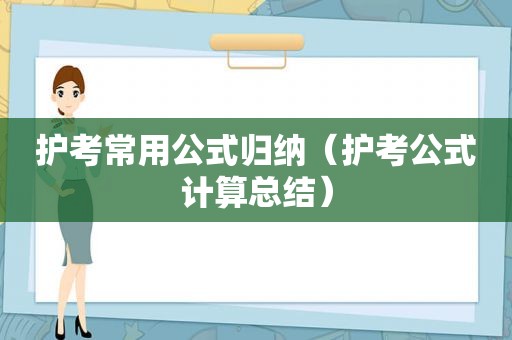 护考常用公式归纳（护考公式计算总结）